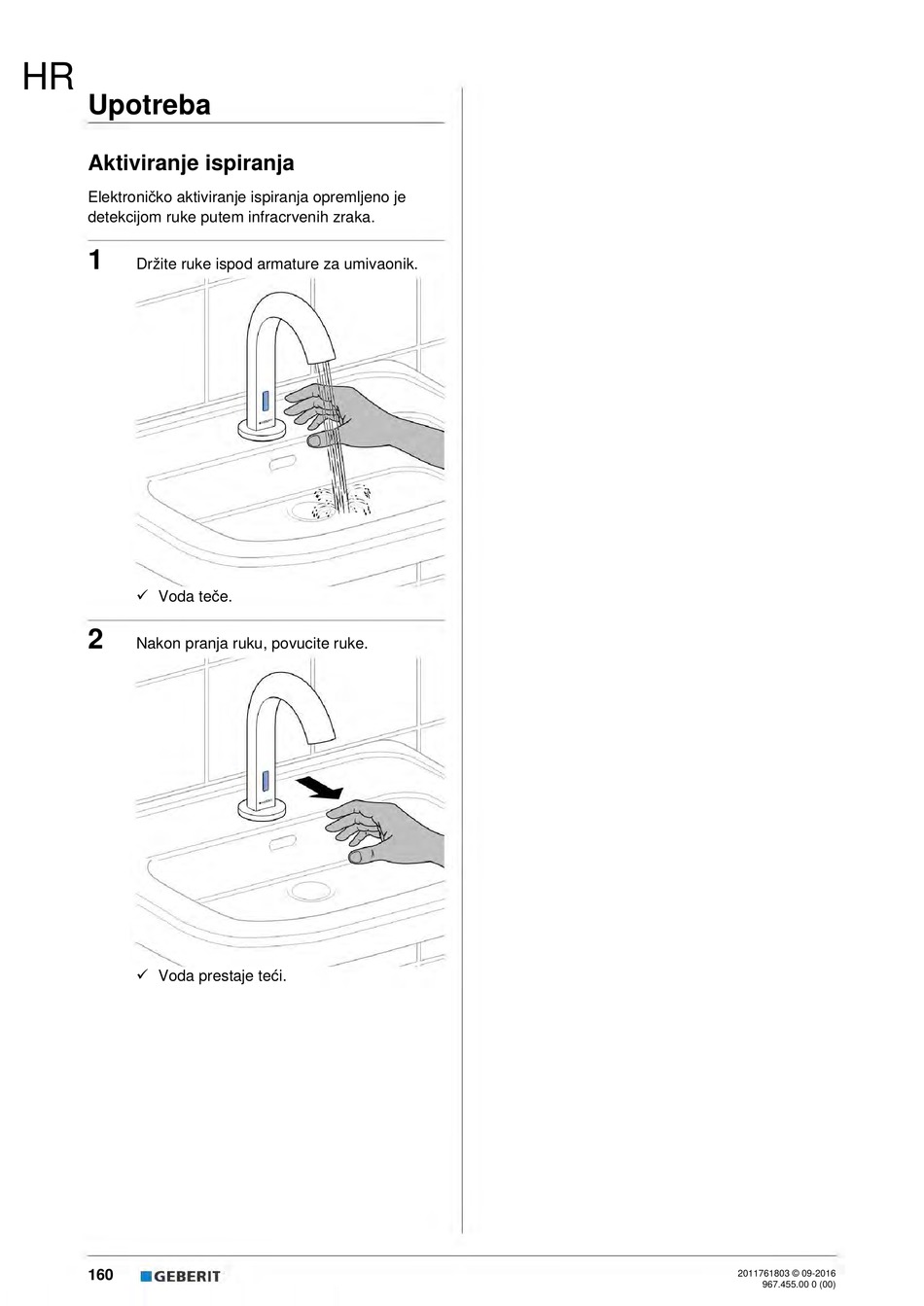 HR

Upotreba

Aktiviranje ispiranja

Elektroničko aktiviranje ispiranja opremljeno je detekcijom ruke putem infracrvenih zraka.

1 Držite ruke ispod armature za umivaonik.

✓ Voda teče.

2 Nakon pranja ruku, povucite ruke.

✓ Voda prestaje teći.

160 GEBERIT

2011761803 © 09-2016
967.455.00 0 (00)